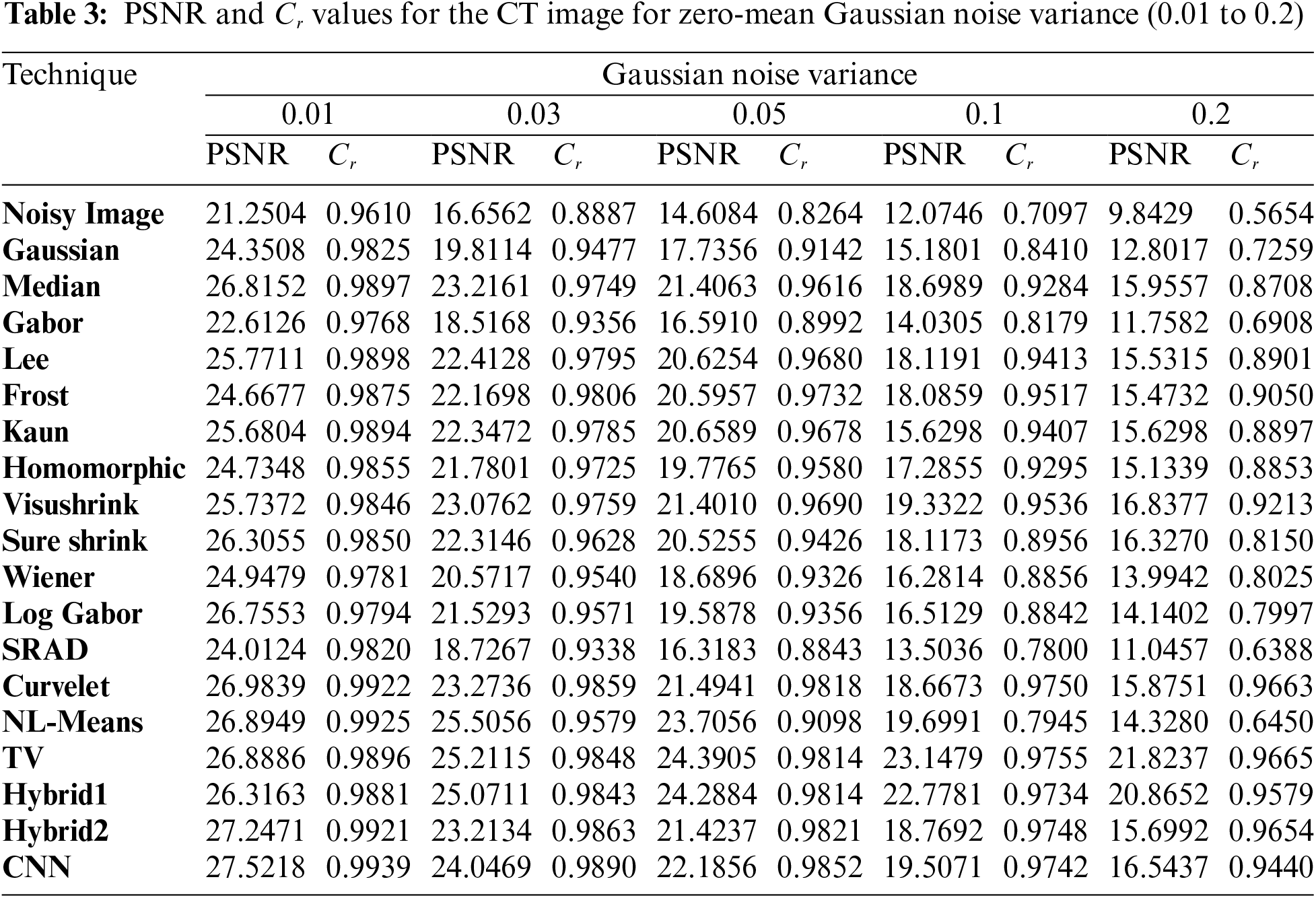 **Table 3:** PSNR and $C_r$ values for the CT image for zero-mean Gaussian noise variance (0.01 to 0.2)

| Technique | Gaussian noise variance | | | | | | | | | |
|---|---|---|---|---|---|---|---|---|---|---|
| | 0.01 | | 0.03 | | 0.05 | | 0.1 | | 0.2 | |
| | PSNR | $C_r$ | PSNR | $C_r$ | PSNR | $C_r$ | PSNR | $C_r$ | PSNR | $C_r$ |
| **Noisy Image** | 21.2504 | 0.9610 | 16.6562 | 0.8887 | 14.6084 | 0.8264 | 12.0746 | 0.7097 | 9.8429 | 0.5654 |
| **Gaussian** | 24.3508 | 0.9825 | 19.8114 | 0.9477 | 17.7356 | 0.9142 | 15.1801 | 0.8410 | 12.8017 | 0.7259 |
| **Median** | 26.8152 | 0.9897 | 23.2161 | 0.9749 | 21.4063 | 0.9616 | 18.6989 | 0.9284 | 15.9557 | 0.8708 |
| **Gabor** | 22.6126 | 0.9768 | 18.5168 | 0.9356 | 16.5910 | 0.8992 | 14.0305 | 0.8179 | 11.7582 | 0.6908 |
| **Lee** | 25.7711 | 0.9898 | 22.4128 | 0.9795 | 20.6254 | 0.9680 | 18.1191 | 0.9413 | 15.5315 | 0.8901 |
| **Frost** | 24.6677 | 0.9875 | 22.1698 | 0.9806 | 20.5957 | 0.9732 | 18.0859 | 0.9517 | 15.4732 | 0.9050 |
| **Kaun** | 25.6804 | 0.9894 | 22.3472 | 0.9785 | 20.6589 | 0.9678 | 15.6298 | 0.9407 | 15.6298 | 0.8897 |
| **Homomorphic** | 24.7348 | 0.9855 | 21.7801 | 0.9725 | 19.7765 | 0.9580 | 17.2855 | 0.9295 | 15.1339 | 0.8853 |
| **Visushrink** | 25.7372 | 0.9846 | 23.0762 | 0.9759 | 21.4010 | 0.9690 | 19.3322 | 0.9536 | 16.8377 | 0.9213 |
| **Sure shrink** | 26.3055 | 0.9850 | 22.3146 | 0.9628 | 20.5255 | 0.9426 | 18.1173 | 0.8956 | 16.3270 | 0.8150 |
| **Wiener** | 24.9479 | 0.9781 | 20.5717 | 0.9540 | 18.6896 | 0.9326 | 16.2814 | 0.8856 | 13.9942 | 0.8025 |
| **Log Gabor** | 26.7553 | 0.9794 | 21.5293 | 0.9571 | 19.5878 | 0.9356 | 16.5129 | 0.8842 | 14.1402 | 0.7997 |
| **SRAD** | 24.0124 | 0.9820 | 18.7267 | 0.9338 | 16.3183 | 0.8843 | 13.5036 | 0.7800 | 11.0457 | 0.6388 |
| **Curvelet** | 26.9839 | 0.9922 | 23.2736 | 0.9859 | 21.4941 | 0.9818 | 18.6673 | 0.9750 | 15.8751 | 0.9663 |
| **NL-Means** | 26.8949 | 0.9925 | 25.5056 | 0.9579 | 23.7056 | 0.9098 | 19.6991 | 0.7945 | 14.3280 | 0.6450 |
| **TV** | 26.8886 | 0.9896 | 25.2115 | 0.9848 | 24.3905 | 0.9814 | 23.1479 | 0.9755 | 21.8237 | 0.9665 |
| **Hybrid1** | 26.3163 | 0.9881 | 25.0711 | 0.9843 | 24.2884 | 0.9814 | 22.7781 | 0.9734 | 20.8652 | 0.9579 |
| **Hybrid2** | 27.2471 | 0.9921 | 23.2134 | 0.9863 | 21.4237 | 0.9821 | 18.7692 | 0.9748 | 15.6992 | 0.9654 |
| **CNN** | 27.5218 | 0.9939 | 24.0469 | 0.9890 | 22.1856 | 0.9852 | 19.5071 | 0.9742 | 16.5437 | 0.9440 |